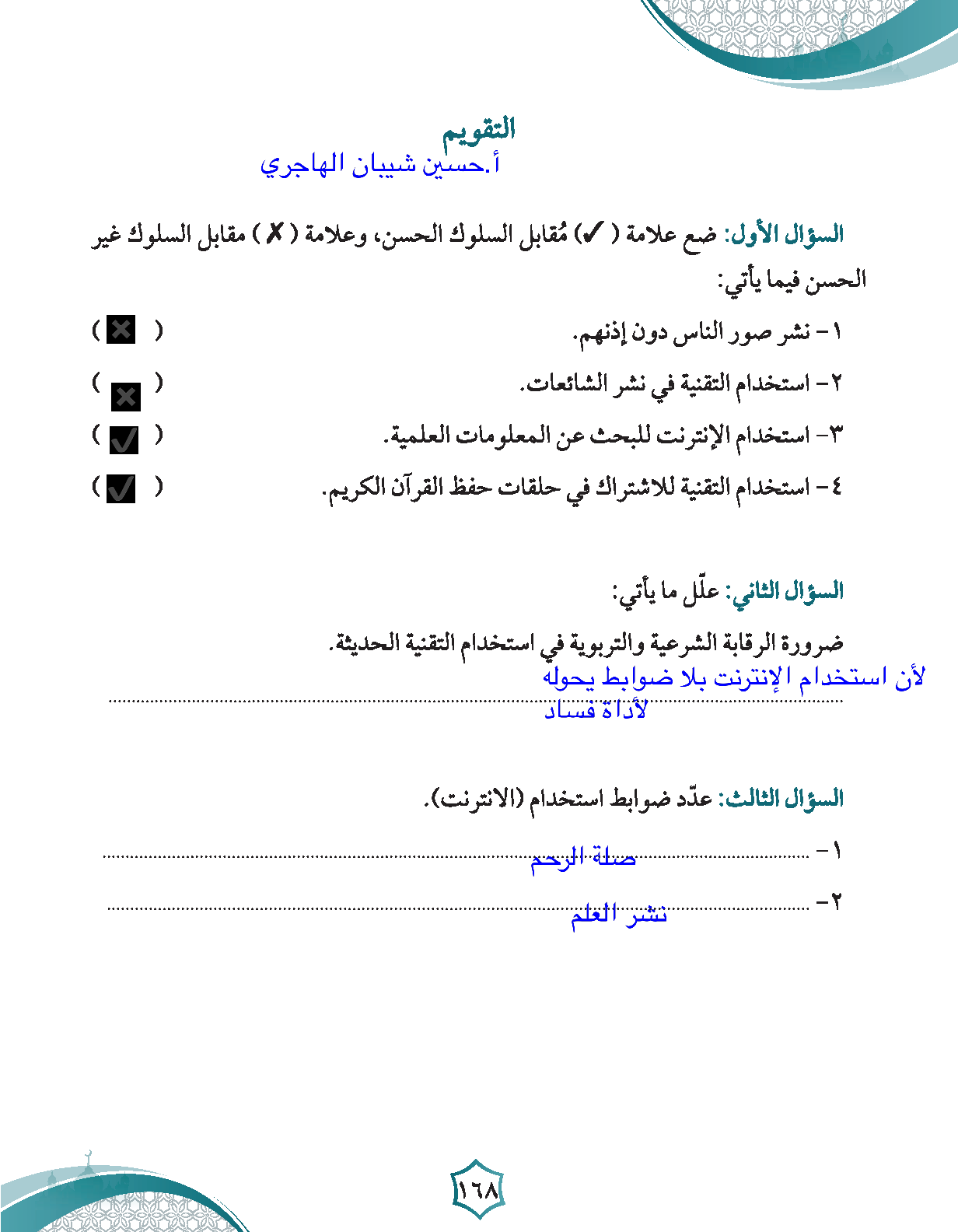 التقويم
أ.حسين شيبان الهاجري

السؤال الأول: ضع علامة ( ✓ ) مُقابل السلوك الحسن، وعلامة ( ✗ ) مقابل السلوك غير الحسن فيما يأتي:

١- نشر صور الناس دون إذنهم. ( ✗ )

٢- استخدام التقنية في نشر الشائعات. ( ✗ )

٣- استخدام الإنترنت للبحث عن المعلومات العلمية. ( ✓ )

٤- استخدام التقنية للاشتراك في حلقات حفظ القرآن الكريم. ( ✓ )

السؤال الثاني: علّل ما يأتي:

ضرورة الرقابة الشرعية والتربوية في استخدام التقنية الحديثة.

لأن استخدام الإنترنت بلا ضوابط يحوله لأداة فساد

السؤال الثالث: عدّد ضوابط استخدام (الانترنت).

١- صلة الرحم

٢- نشر العلم

١٦٨